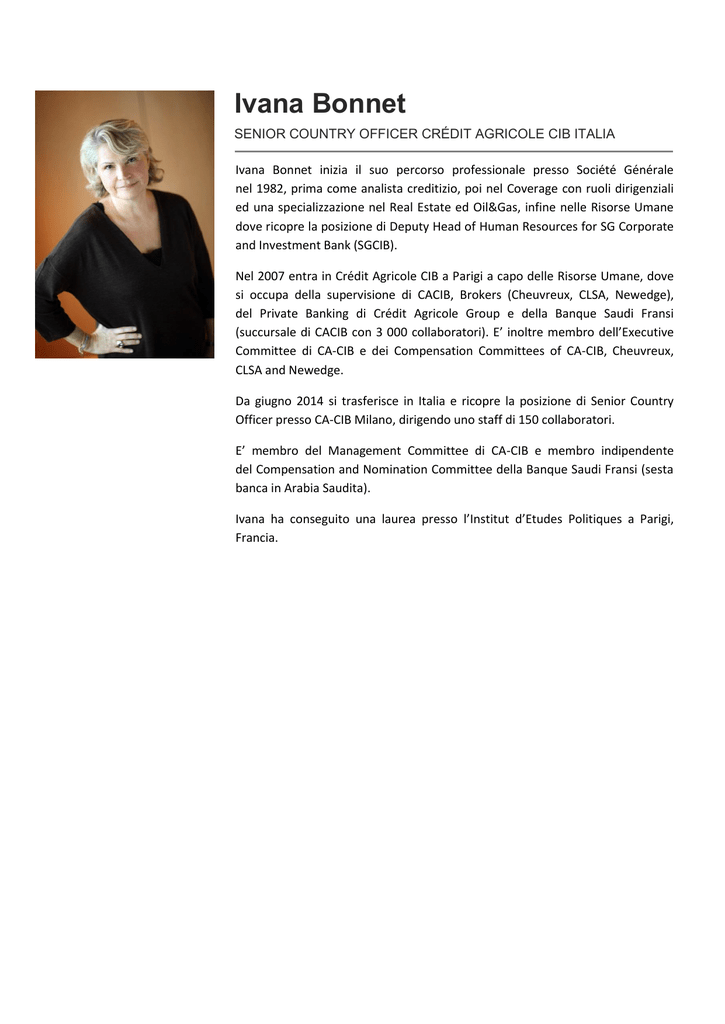 Ivana Bonnet

SENIOR COUNTRY OFFICER CRÉDIT AGRICOLE CIB ITALIA

Ivana Bonnet inizia il suo percorso professionale presso Société Générale nel 1982, prima come analista creditizio, poi nel Coverage con ruoli dirigenziali ed una specializzazione nel Real Estate ed Oil&Gas, infine nelle Risorse Umane dove ricopre la posizione di Deputy Head of Human Resources for SG Corporate and Investment Bank (SGCIB).

Nel 2007 entra in Crédit Agricole CIB a Parigi a capo delle Risorse Umane, dove si occupa della supervisione di CACIB, Brokers (Cheuvreux, CLSA, Newedge), del Private Banking di Crédit Agricole Group e della Banque Saudi Fransi (succursale di CACIB con 3 000 collaboratori). E' inoltre membro dell'Executive Committee di CA-CIB e dei Compensation Committees of CA-CIB, Cheuvreux, CLSA and Newedge.

Da giugno 2014 si trasferisce in Italia e ricopre la posizione di Senior Country Officer presso CA-CIB Milano, dirigendo uno staff di 150 collaboratori.

E' membro del Management Committee di CA-CIB e membro indipendente del Compensation and Nomination Committee della Banque Saudi Fransi (sesta banca in Arabia Saudita).

Ivana ha conseguito una laurea presso l'Institut d'Etudes Politiques a Parigi, Francia.